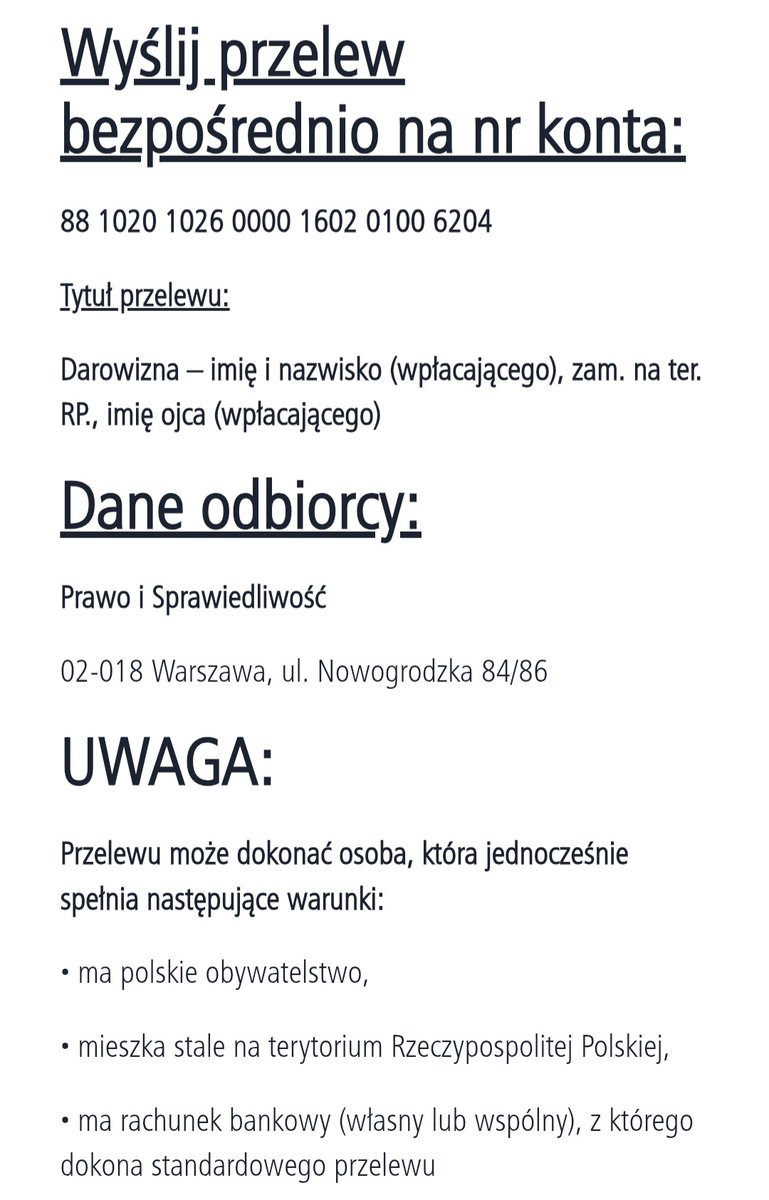 Wyślij przelew bezpośrednio na nr konta:

88 1020 1026 0000 1602 0100 6204

Tytuł przelewu:

Darowizna – imię i nazwisko (wpłacającego), zam. na ter. RP., imię ojca (wpłacającego)

Dane odbiorcy:

Prawo i Sprawiedliwość

02-018 Warszawa, ul. Nowogrodzka 84/86

UWAGA:

Przelewu może dokonać osoba, która jednocześnie spełnia następujące warunki:

• ma polskie obywatelstwo,

• mieszka stale na terytorium Rzeczypospolitej Polskiej,

• ma rachunek bankowy (własny lub wspólny), z którego dokona standardowego przelewu